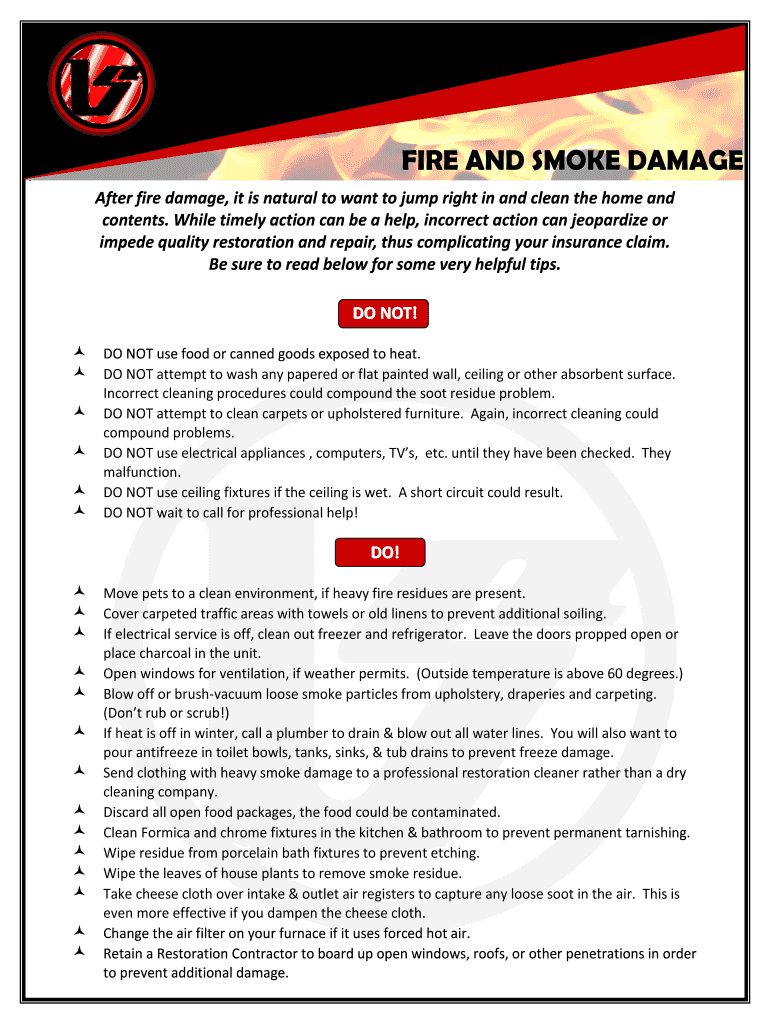 FIRE AND SMOKE DAMAGE

After fire damage, it is natural to want to jump right in and clean the home and contents. While timely action can be a help, incorrect action can jeopardize or impede quality restoration and repair, thus complicating your insurance claim. Be sure to read below for some very helpful tips.

DO NOT!

DO NOT use food or canned goods exposed to heat.
DO NOT attempt to wash any papered or flat painted wall, ceiling or other absorbent surface. Incorrect cleaning procedures could compound the soot residue problem.
DO NOT attempt to clean carpets or upholstered furniture. Again, incorrect cleaning could compound problems.
DO NOT use electrical appliances , computers, TV's, etc. until they have been checked. They malfunction.
DO NOT use ceiling fixtures if the ceiling is wet. A short circuit could result.
DO NOT wait to call for professional help!

DO!

Move pets to a clean environment, if heavy fire residues are present.
Cover carpeted traffic areas with towels or old linens to prevent additional soiling.
If electrical service is off, clean out freezer and refrigerator. Leave the doors propped open or place charcoal in the unit.
Open windows for ventilation, if weather permits. (Outside temperature is above 60 degrees.)
Blow off or brush-vacuum loose smoke particles from upholstery, draperies and carpeting. (Don't rub or scrub!)
If heat is off in winter, call a plumber to drain & blow out all water lines. You will also want to pour antifreeze in toilet bowls, tanks, sinks, & tub drains to prevent freeze damage.
Send clothing with heavy smoke damage to a professional restoration cleaner rather than a dry cleaning company.
Discard all open food packages, the food could be contaminated.
Clean Formica and chrome fixtures in the kitchen & bathroom to prevent permanent tarnishing.
Wipe residue from porcelain bath fixtures to prevent etching.
Wipe the leaves of house plants to remove smoke residue.
Take cheese cloth over intake & outlet air registers to capture any loose soot in the air. This is even more effective if you dampen the cheese cloth.
Change the air filter on your furnace if it uses forced hot air.
Retain a Restoration Contractor to board up open windows, roofs, or other penetrations in order to prevent additional damage.